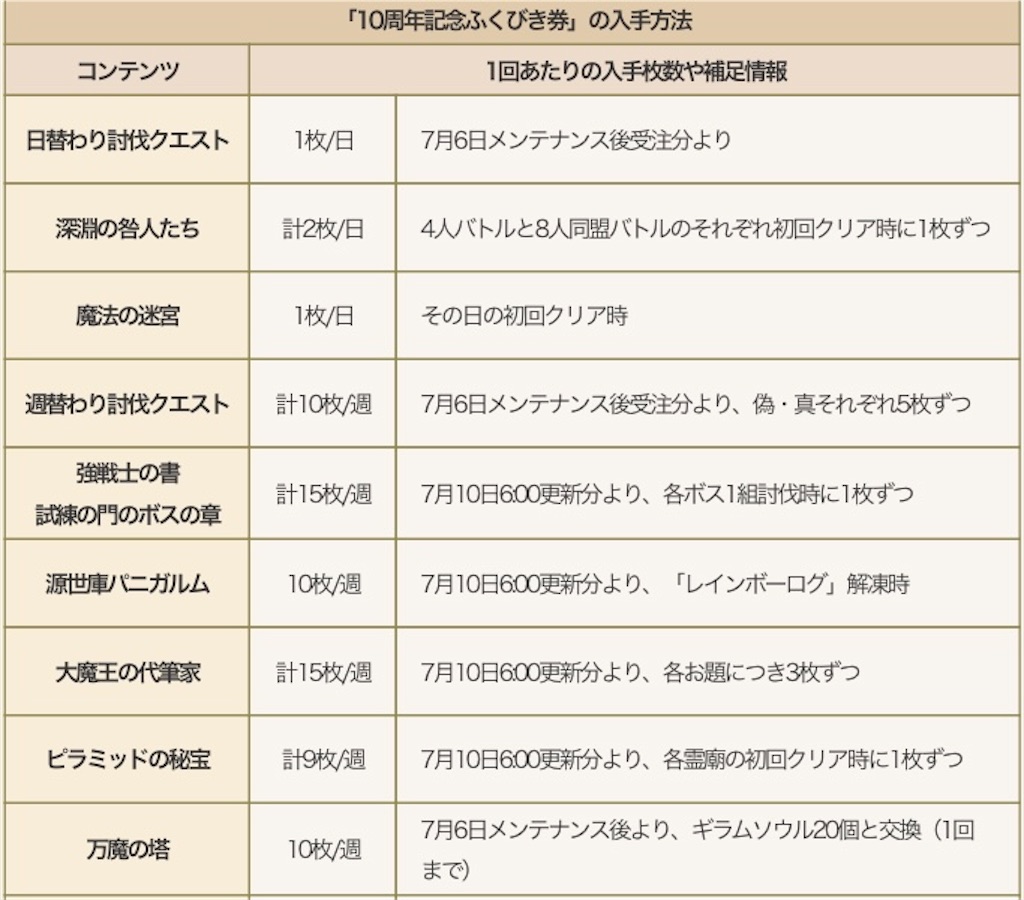 「10周年記念ふくびき券」の入手方法

| コンテンツ | 1回あたりの入手枚数や補足情報 | |
|---|---|---|
| 日替わり討伐クエスト | 1枚/日 | 7月6日メンテナンス後受注分より |
| 深淵の咎人たち | 計2枚/日 | 4人バトルと8人同盟バトルのそれぞれ初回クリア時に1枚ずつ |
| 魔法の迷宮 | 1枚/日 | その日の初回クリア時 |
| 週替わり討伐クエスト | 計10枚/週 | 7月6日メンテナンス後受注分より、偽・真それぞれ5枚ずつ |
| 強戦士の書 試練の門のボスの章 | 計15枚/週 | 7月10日6:00更新分より、各ボス1組討伐時に1枚ずつ |
| 源世庫パニガルム | 10枚/週 | 7月10日6:00更新分より、「レインボーログ」解凍時 |
| 大魔王の代筆家 | 計15枚/週 | 7月10日6:00更新分より、各お題につき3枚ずつ |
| ピラミッドの秘宝 | 計9枚/週 | 7月10日6:00更新分より、各霊廟の初回クリア時に1枚ずつ |
| 万魔の塔 | 10枚/週 | 7月6日メンテナンス後より、ギラムソウル20個と交換（1回まで） |